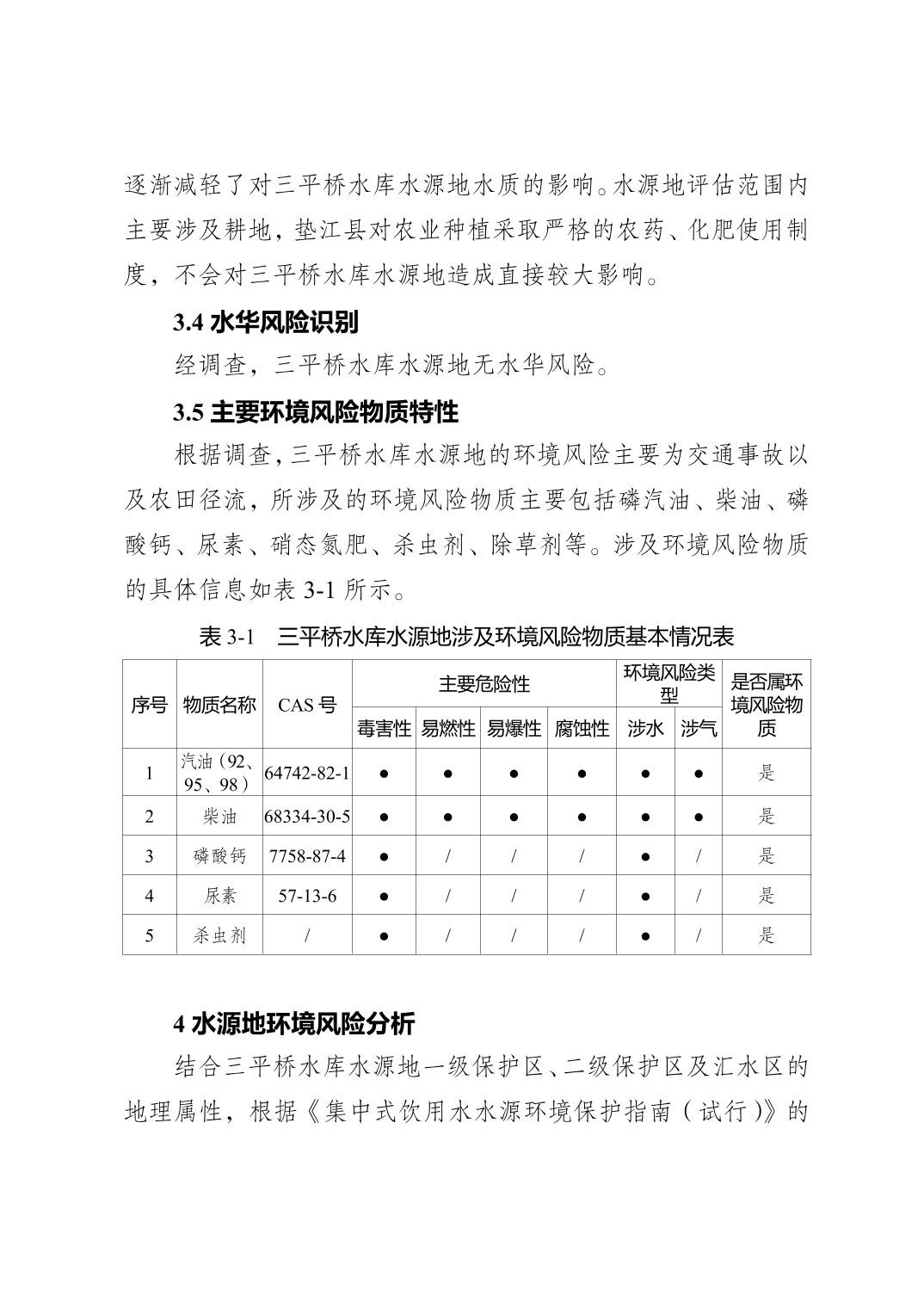 逐渐减轻了对三平桥水库水源地水质的影响。水源地评估范围内主要涉及耕地，垫江县对农业种植采取严格的农药、化肥使用制度，不会对三平桥水库水源地造成直接较大影响。

3.4 水华风险识别

经调查，三平桥水库水源地无水华风险。

3.5 主要环境风险物质特性

根据调查，三平桥水库水源地的环境风险主要为交通事故以及农田径流，所涉及的环境风险物质主要包括磷汽油、柴油、磷酸钙、尿素、硝态氮肥、杀虫剂、除草剂等。涉及环境风险物质的具体信息如表 3-1 所示。

表 3-1　三平桥水库水源地涉及环境风险物质基本情况表

| 序号 | 物质名称 | CAS 号 | 主要危险性 | | | | 环境风险类型 | | 是否属环境风险物质 |
|---|---|---|---|---|---|---|---|---|---|
| | | | 毒害性 | 易燃性 | 易爆性 | 腐蚀性 | 涉水 | 涉气 | |
| 1 | 汽油（92、95、98） | 64742-82-1 | ● | ● | ● | ● | ● | ● | 是 |
| 2 | 柴油 | 68334-30-5 | ● | ● | ● | ● | ● | ● | 是 |
| 3 | 磷酸钙 | 7758-87-4 | ● | / | / | / | ● | / | 是 |
| 4 | 尿素 | 57-13-6 | ● | / | / | / | ● | / | 是 |
| 5 | 杀虫剂 | / | ● | / | / | / | ● | / | 是 |

4 水源地环境风险分析

结合三平桥水库水源地一级保护区、二级保护区及汇水区的地理属性，根据《集中式饮用水水源环境保护指南（试行）》的